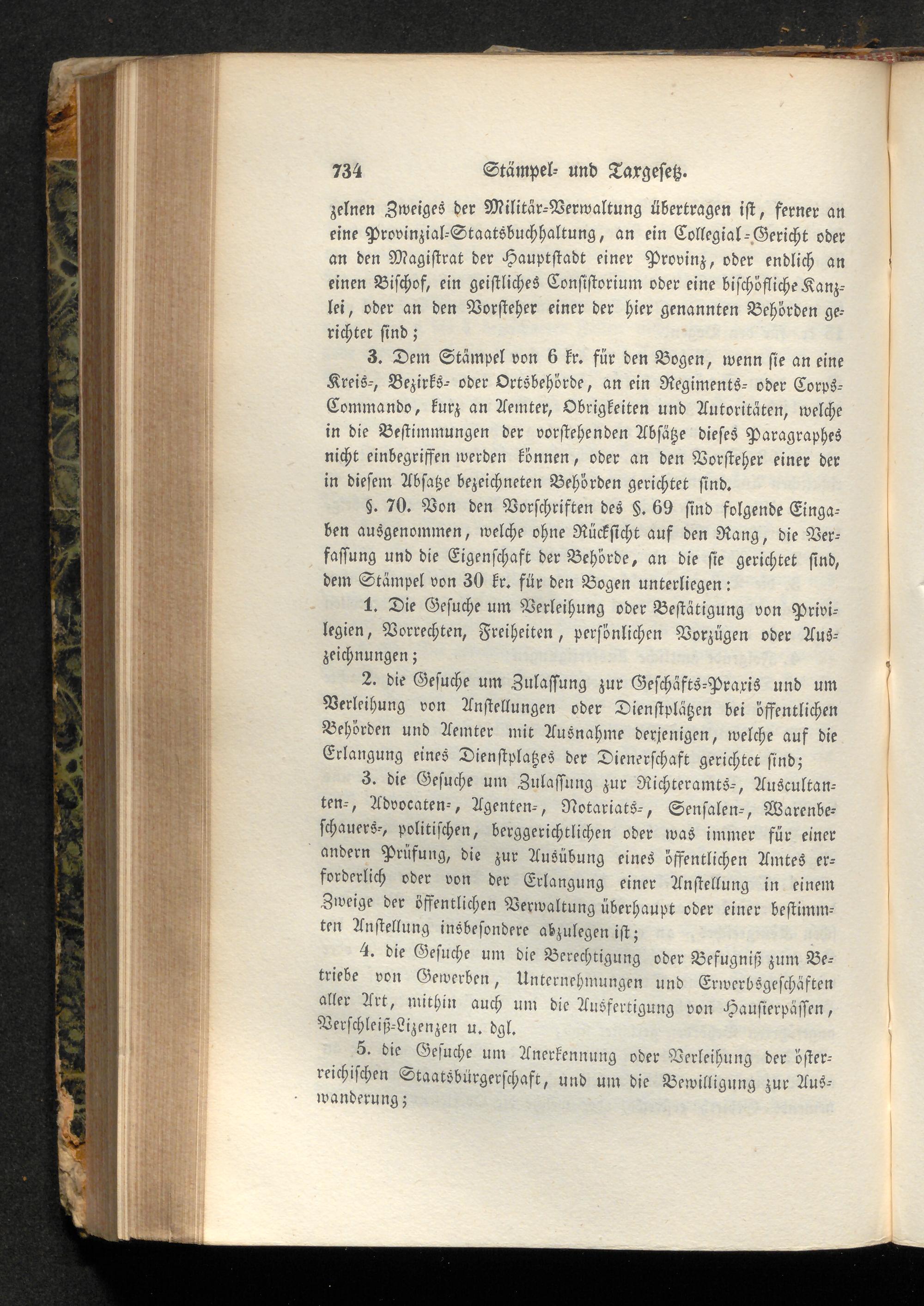 734 Stämpel- und Taxgesetz.

zelnen Zweiges der Militär-Verwaltung übertragen ist, ferner an eine Provinzial-Staatsbuchhaltung, an ein Collegial-Gericht oder an den Magistrat der Hauptstadt einer Provinz, oder endlich an einen Bischof, ein geistliches Consistorium oder eine bischöfliche Kanzlei, oder an den Vorsteher einer der hier genannten Behörden gerichtet sind;

3. Dem Stämpel von 6 kr. für den Bogen, wenn sie an eine Kreis-, Bezirks- oder Ortsbehörde, an ein Regiments- oder Corps-Commando, kurz an Aemter, Obrigkeiten und Autoritäten, welche in die Bestimmungen der vorstehenden Absätze dieses Paragraphes nicht einbegriffen werden können, oder an den Vorsteher einer der in diesem Absatze bezeichneten Behörden gerichtet sind.

§. 70. Von den Vorschriften des §. 69 sind folgende Eingaben ausgenommen, welche ohne Rücksicht auf den Rang, die Verfassung und die Eigenschaft der Behörde, an die sie gerichtet sind, dem Stämpel von 30 kr. für den Bogen unterliegen:

1. Die Gesuche um Verleihung oder Bestätigung von Privilegien, Vorrechten, Freiheiten, persönlichen Vorzügen oder Auszeichnungen;

2. die Gesuche um Zulassung zur Geschäfts-Praxis und um Verleihung von Anstellungen oder Dienstplätzen bei öffentlichen Behörden und Aemter mit Ausnahme derjenigen, welche auf die Erlangung eines Dienstplatzes der Dienerschaft gerichtet sind;

3. die Gesuche um Zulassung zur Richteramts-, Auscultanten-, Advocaten-, Agenten-, Notariats-, Sensalen-, Warenbeschauers-, politischen, berggerichtlichen oder was immer für einer andern Prüfung, die zur Ausübung eines öffentlichen Amtes erforderlich oder von der Erlangung einer Anstellung in einem Zweige der öffentlichen Verwaltung überhaupt oder einer bestimmten Anstellung insbesondere abzulegen ist;

4. die Gesuche um die Berechtigung oder Befugniß zum Betriebe von Gewerben, Unternehmungen und Erwerbsgeschäften aller Art, mithin auch um die Ausfertigung von Hausierpässen, Verschleiß-Lizenzen u. dgl.

5. die Gesuche um Anerkennung oder Verleihung der österreichischen Staatsbürgerschaft, und um die Bewilligung zur Auswanderung;